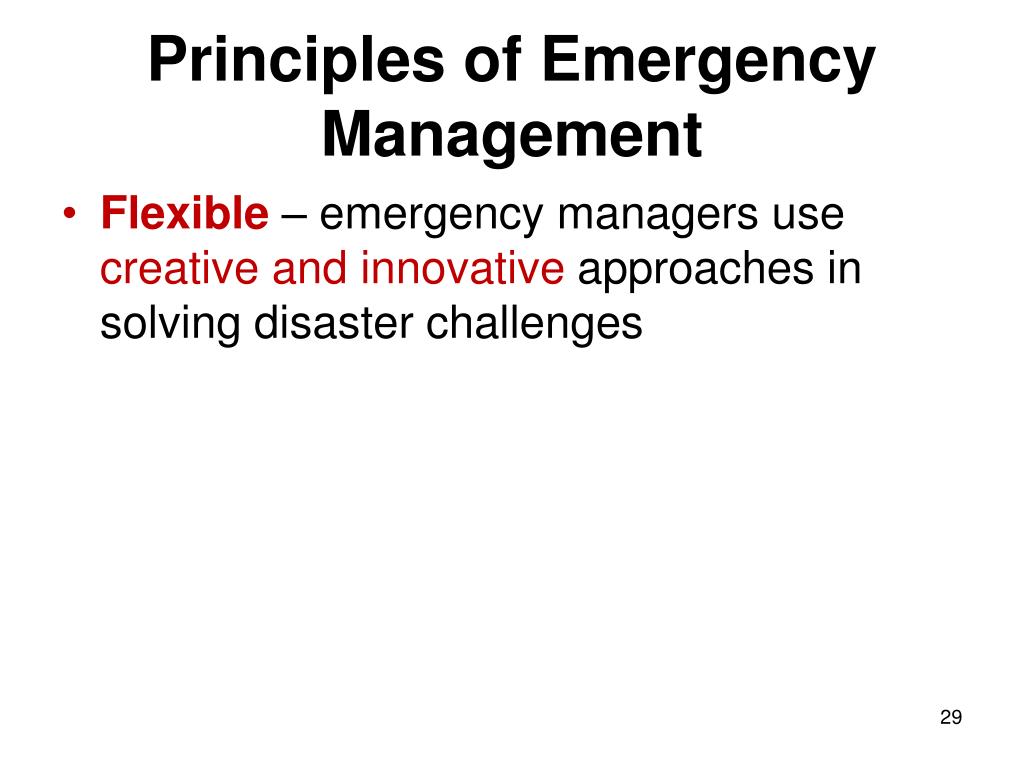 Principles of Emergency Management

• Flexible – emergency managers use creative and innovative approaches in solving disaster challenges

29